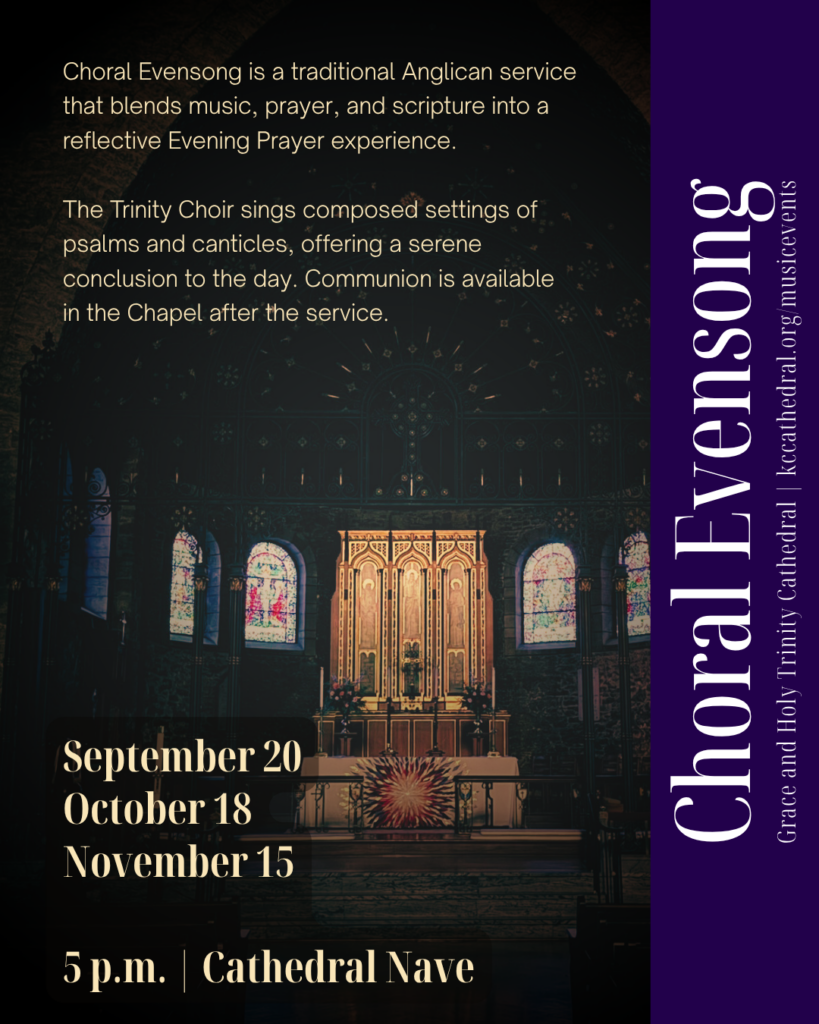 Choral Evensong is a traditional Anglican service that blends music, prayer, and scripture into a reflective Evening Prayer experience.

The Trinity Choir sings composed settings of psalms and canticles, offering a serene conclusion to the day. Communion is available in the Chapel after the service.

September 20
October 18
November 15

5 p.m. | Cathedral Nave

Choral Evensong

Grace and Holy Trinity Cathedral | kccathedral.org/musicevents